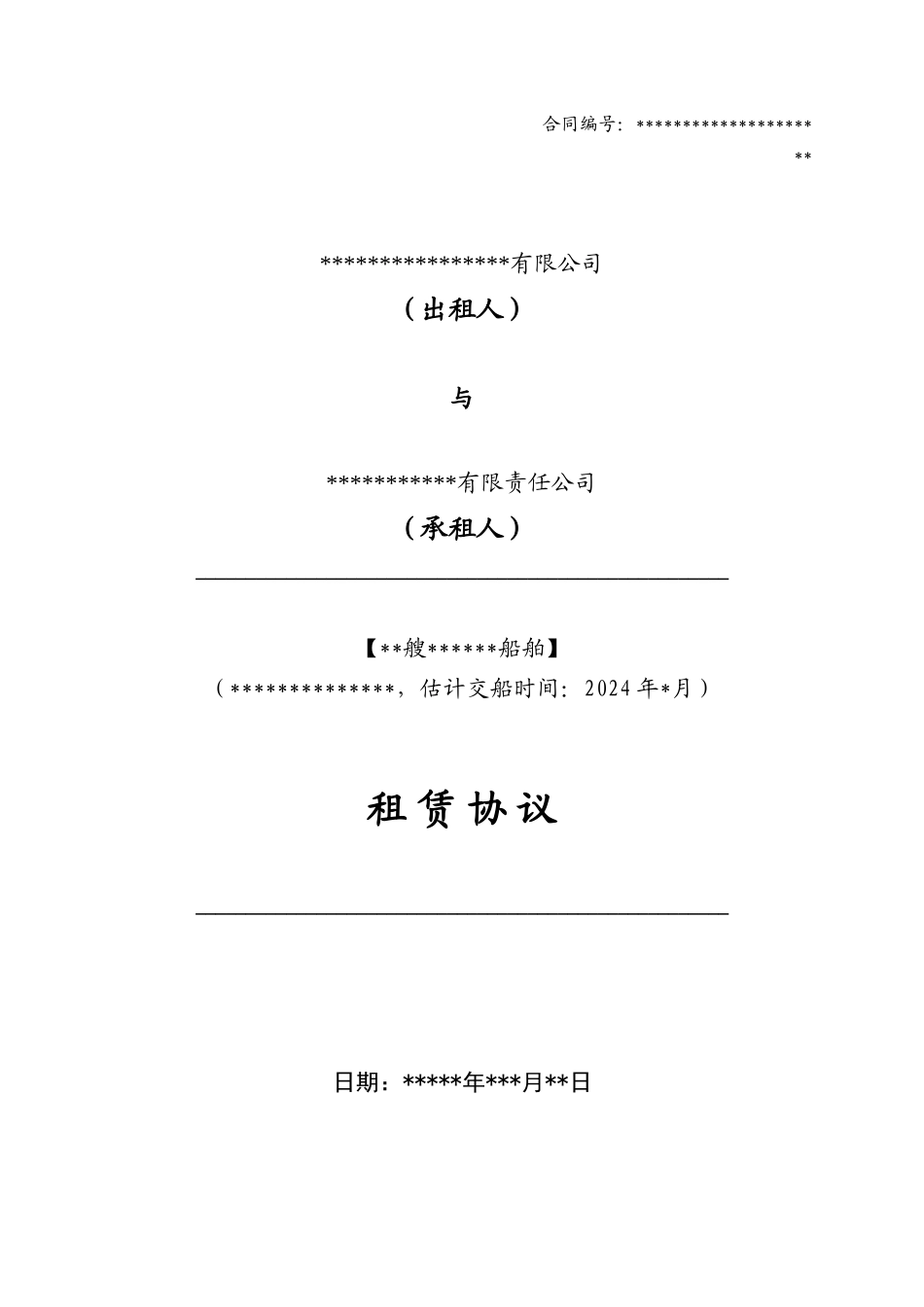 合同编号：********************

****************有限公司

（出租人）

与

***********有限责任公司

（承租人）

【**艘******船舶】

（**************，估计交船时间：2024年*月）

租赁协议

日期：*****年***月**日